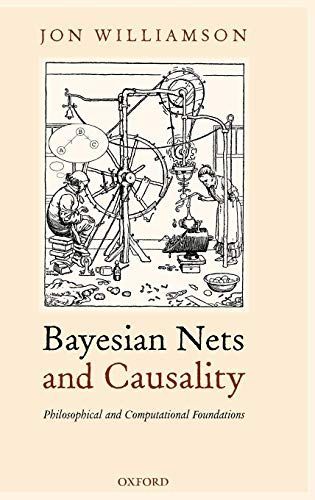 JON WILLIAMSON

B

A

C

Bayesian Nets and Causality

Philosophical and Computational Foundations

OXFORD